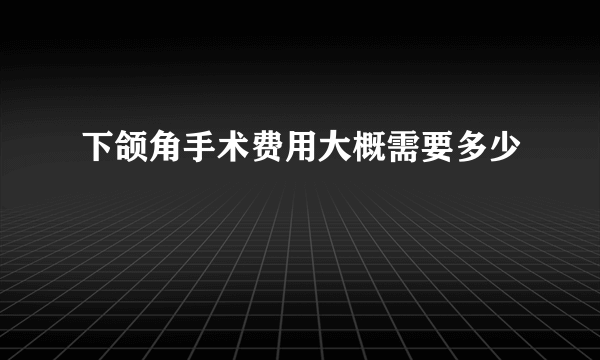 下颌角手术费用大概需要多少